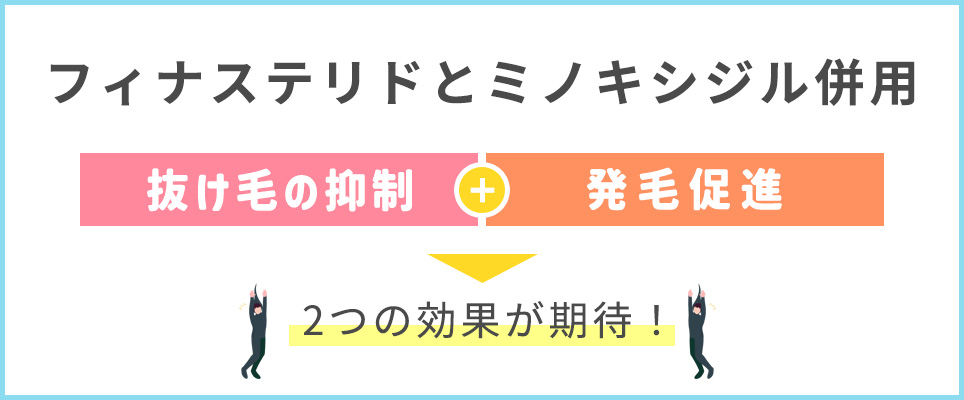 フィナステリドとミノキシジル併用

抜け毛の抑制 + 発毛促進

2つの効果が期待！